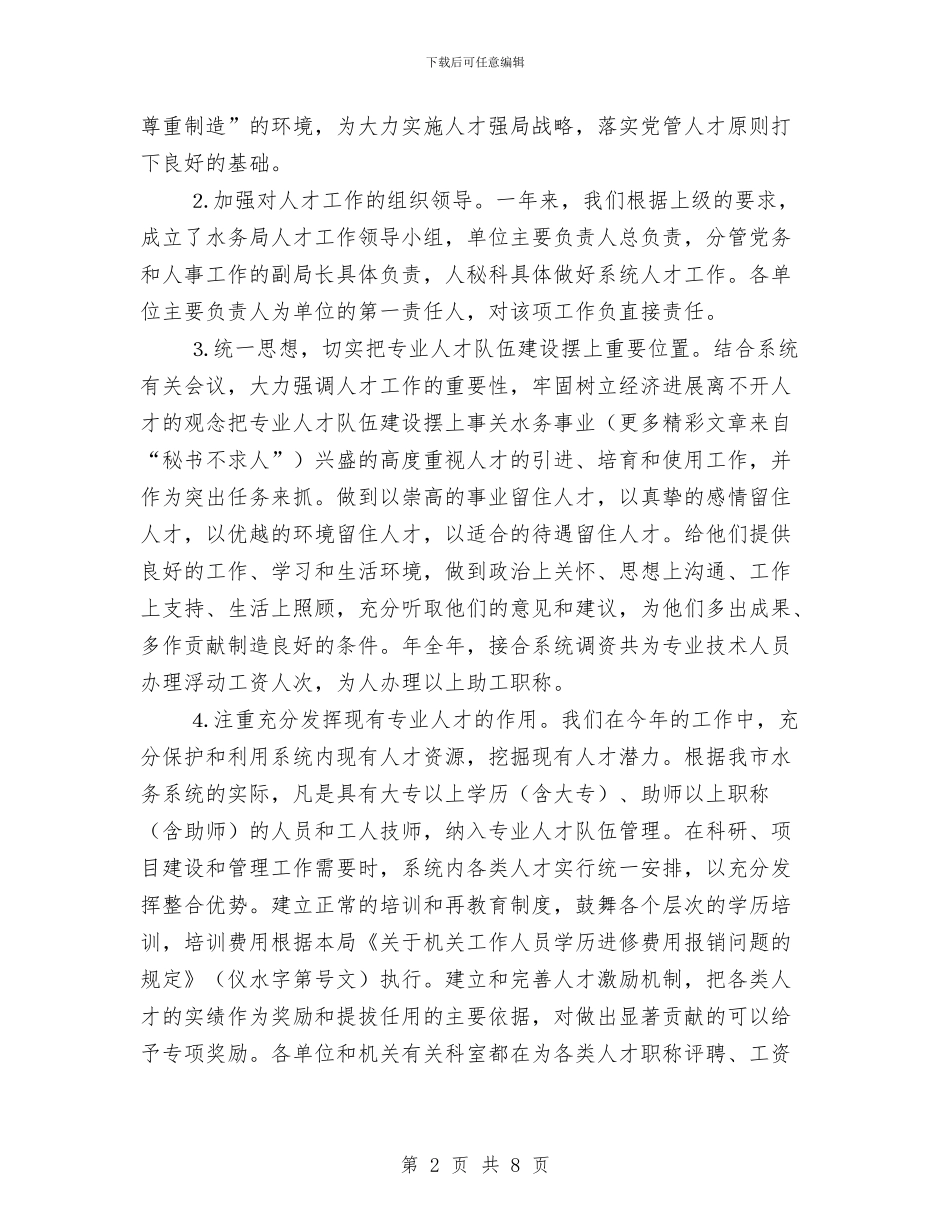 下载后可任意编辑

尊重制造”的环境，为大力实施人才强局战略，落实党管人才原则打下良好的基础。

2.加强对人才工作的组织领导。一年来，我们根据上级的要求，成立了水务局人才工作领导小组，单位主要负责人总负责，分管党务和人事工作的副局长具体负责，人秘科具体做好系统人才工作。各单位主要负责人为单位的第一责任人，对该项工作负直接责任。

3.统一思想，切实把专业人才队伍建设摆上重要位置。结合系统有关会议，大力强调人才工作的重要性，牢固树立经济进展离不开人才的观念把专业人才队伍建设摆上事关水务事业（更多精彩文章来自“秘书不求人”）兴盛的高度重视人才的引进、培育和使用工作，并作为突出任务来抓。做到以崇高的事业留住人才，以真挚的感情留住人才，以优越的环境留住人才，以适合的待遇留住人才。给他们提供良好的工作、学习和生活环境，做到政治上关怀、思想上沟通、工作上支持、生活上照顾，充分听取他们的意见和建议，为他们多出成果、多作贡献制造良好的条件。年全年，接合系统调资共为专业技术人员办理浮动工资人次，为人办理以上助工职称。

4.注重充分发挥现有专业人才的作用。我们在今年的工作中，充分保护和利用系统内现有人才资源，挖掘现有人才潜力。根据我市水务系统的实际，凡是具有大专以上学历（含大专）、助师以上职称（含助师）的人员和工人技师，纳入专业人才队伍管理。在科研、项目建设和管理工作需要时，系统内各类人才实行统一安排，以充分发挥整合优势。建立正常的培训和再教育制度，鼓舞各个层次的学历培训，培训费用根据本局《关于机关工作人员学历进修费用报销问题的规定》（仪水字第号文）执行。建立和完善人才激励机制，把各类人才的实绩作为奖励和提拔任用的主要依据，对做出显著贡献的可以给予专项奖励。各单位和机关有关科室都在为各类人才职称评聘、工资

第 2 页 共 8 页